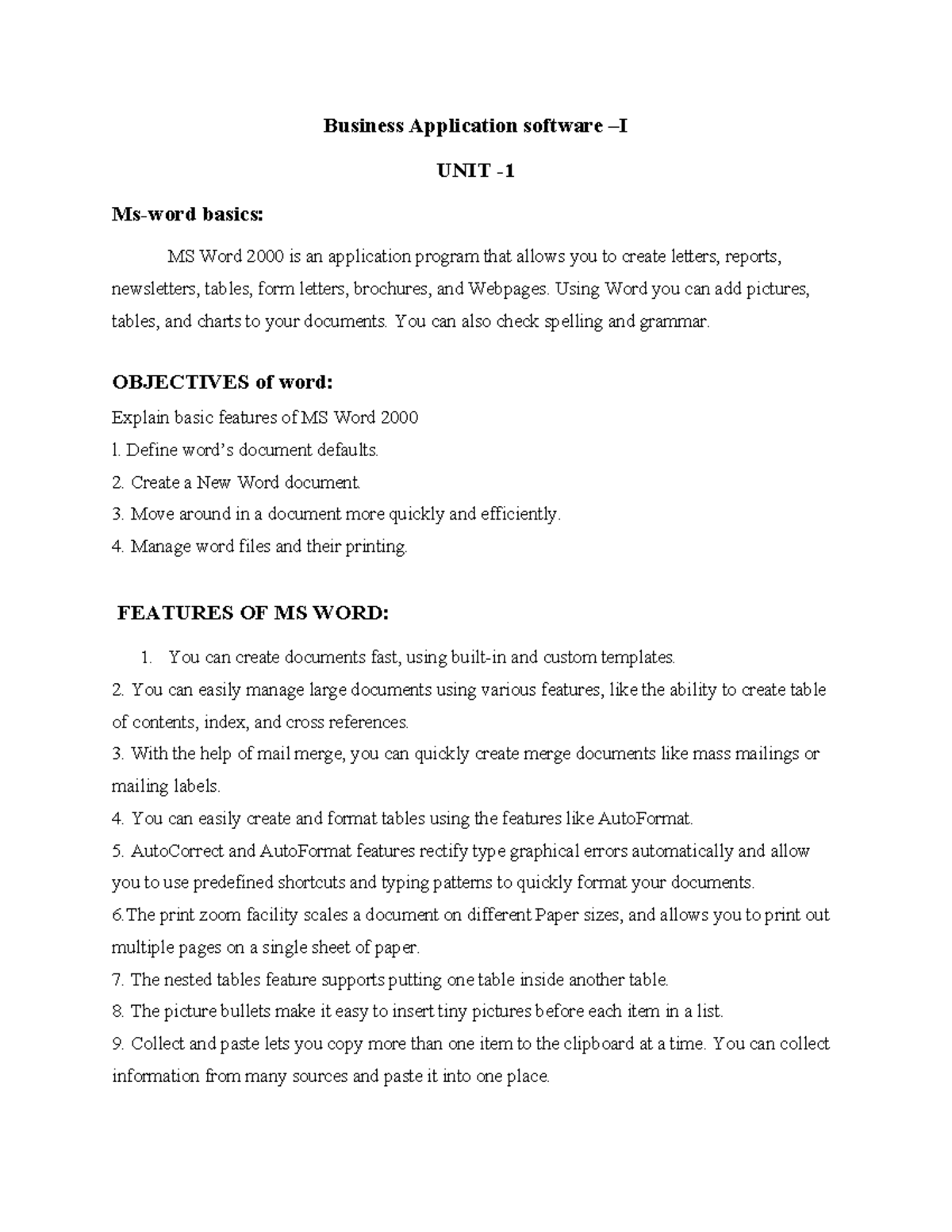 Business Application software –I

UNIT -1

Ms-word basics:

MS Word 2000 is an application program that allows you to create letters, reports, newsletters, tables, form letters, brochures, and Webpages. Using Word you can add pictures, tables, and charts to your documents. You can also check spelling and grammar.

OBJECTIVES of word:

Explain basic features of MS Word 2000
l. Define word's document defaults.
2. Create a New Word document.
3. Move around in a document more quickly and efficiently.
4. Manage word files and their printing.

FEATURES OF MS WORD:

1. You can create documents fast, using built-in and custom templates.
2. You can easily manage large documents using various features, like the ability to create table of contents, index, and cross references.
3. With the help of mail merge, you can quickly create merge documents like mass mailings or mailing labels.
4. You can easily create and format tables using the features like AutoFormat.
5. AutoCorrect and AutoFormat features rectify type graphical errors automatically and allow you to use predefined shortcuts and typing patterns to quickly format your documents.
6.The print zoom facility scales a document on different Paper sizes, and allows you to print out multiple pages on a single sheet of paper.
7. The nested tables feature supports putting one table inside another table.
8. The picture bullets make it easy to insert tiny pictures before each item in a list.
9. Collect and paste lets you copy more than one item to the clipboard at a time. You can collect information from many sources and paste it into one place.